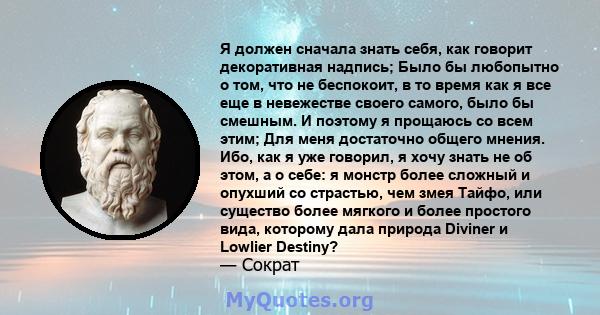 Я должен сначала знать себя, как говорит декоративная надпись; Было бы любопытно о том, что не беспокоит, в то время как я все еще в невежестве своего самого, было бы смешным. И поэтому я прощаюсь со всем этим; Для меня достаточно общего мнения. Ибо, как я уже говорил, я хочу знать не об этом, а о себе: я монстр более сложный и опухший со страстью, чем змея Тайфо, или существо более мягкого и более простого вида, которому дала природа Diviner и Lowlier Destiny?
— Сократ

MyQuotes.org